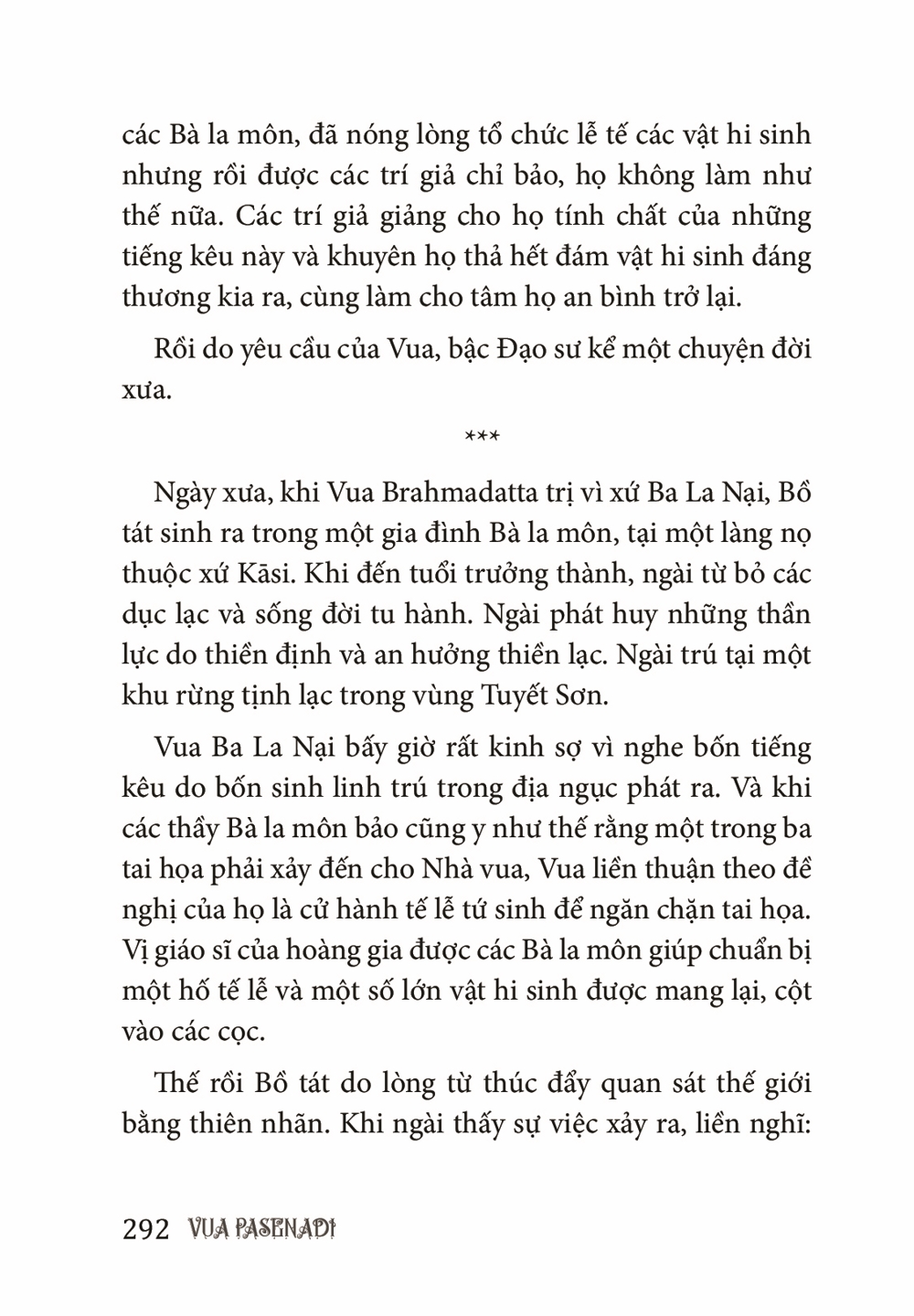 các Bà la môn, đã nóng lòng tổ chức lễ tế các vật hi sinh nhưng rồi được các trí giả chỉ bảo, họ không làm như thế nữa. Các trí giả giảng cho họ tính chất của những tiếng kêu này và khuyên họ thả hết đám vật hi sinh đáng thương kia ra, cùng làm cho tâm họ an bình trở lại.

Rồi do yêu cầu của Vua, bậc Đạo sư kể một chuyện đời xưa.

***

Ngày xưa, khi Vua Brahmadatta trị vì xứ Ba La Nại, Bồ tát sinh ra trong một gia đình Bà la môn, tại một làng nọ thuộc xứ Kāsi. Khi đến tuổi trưởng thành, ngài từ bỏ các dục lạc và sống đời tu hành. Ngài phát huy những thần lực do thiền định và an hưởng thiền lạc. Ngài trú tại một khu rừng tịnh lạc trong vùng Tuyết Sơn.

Vua Ba La Nại bấy giờ rất kinh sợ vì nghe bốn tiếng kêu do bốn sinh linh trú trong địa ngục phát ra. Và khi các thầy Bà la môn bảo cũng y như thế rằng một trong ba tai họa phải xảy đến cho Nhà vua, Vua liền thuận theo đề nghị của họ là cử hành tế lễ tứ sinh để ngăn chặn tai họa. Vị giáo sĩ của hoàng gia được các Bà la môn giúp chuẩn bị một hố tế lễ và một số lớn vật hi sinh được mang lại, cột vào các cọc.

Thế rồi Bồ tát do lòng từ thúc đẩy quan sát thế giới bằng thiên nhãn. Khi ngài thấy sự việc xảy ra, liền nghĩ:

292 VUA PASENADI